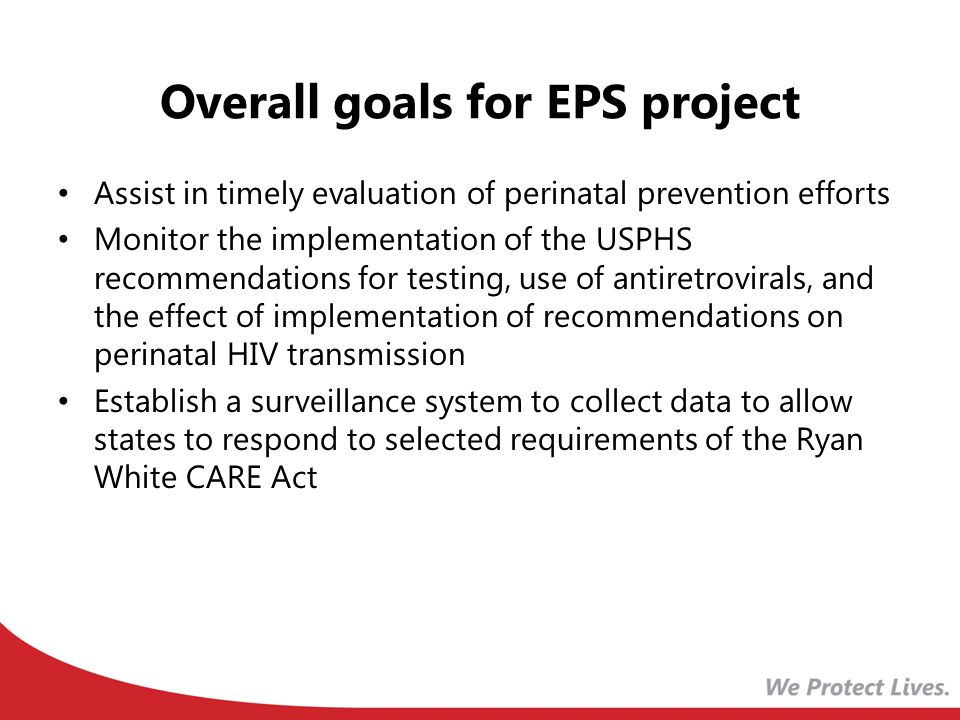 Overall goals for EPS project

• Assist in timely evaluation of perinatal prevention efforts
• Monitor the implementation of the USPHS recommendations for testing, use of antiretrovirals, and the effect of implementation of recommendations on perinatal HIV transmission
• Establish a surveillance system to collect data to allow states to respond to selected requirements of the Ryan White CARE Act

We Protect Lives.